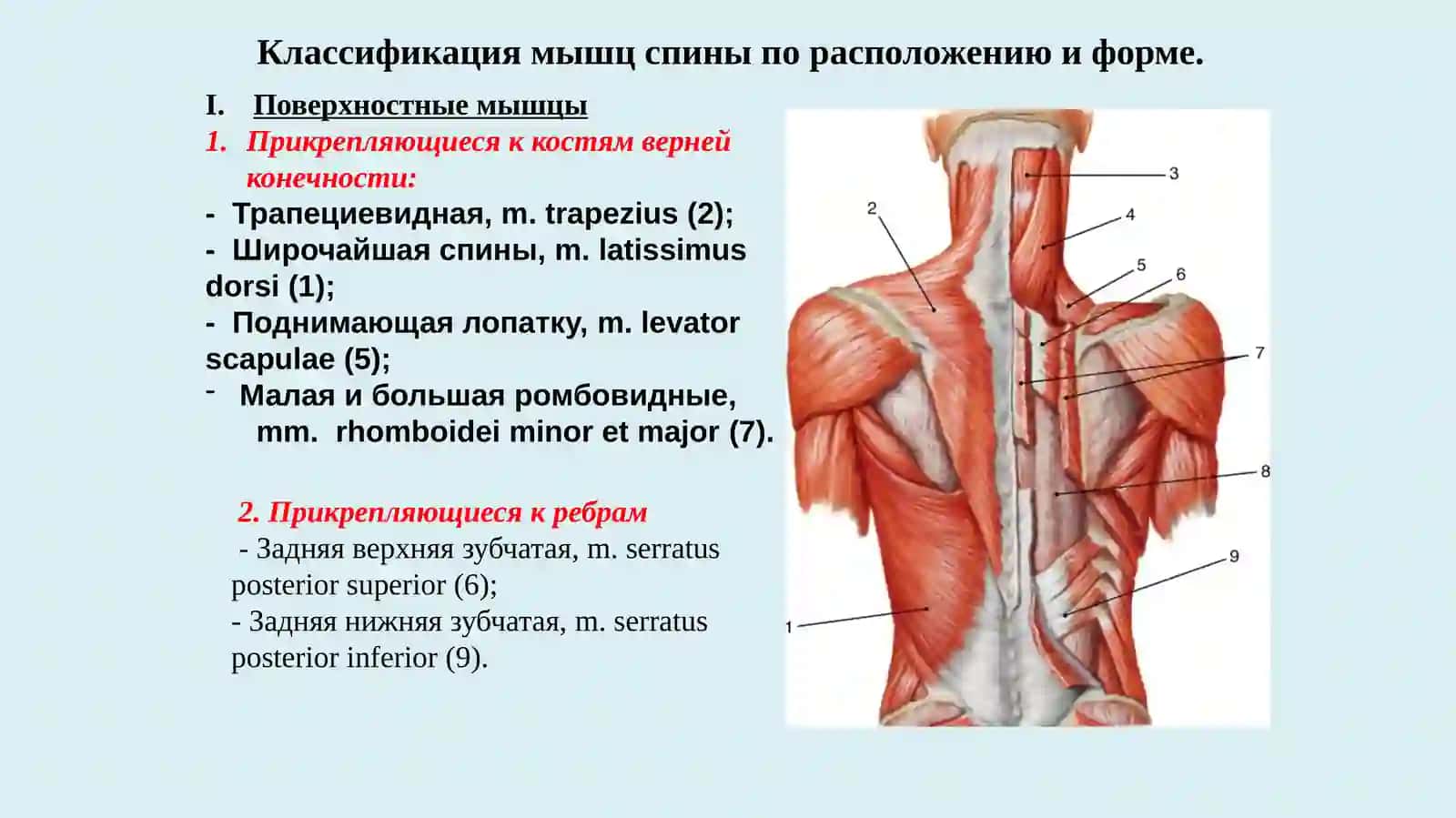 Классификация мышц спины по расположению и форме.

I. Поверхностные мышцы

1. Прикрепляющиеся к костям верней конечности:

- Трапециевидная, m. trapezius (2);
- Широчайшая спины, m. latissimus dorsi (1);
- Поднимающая лопатку, m. levator scapulae (5);
- Малая и большая ромбовидные, mm. rhomboidei minor et major (7).

2. Прикрепляющиеся к ребрам

- Задняя верхняя зубчатая, m. serratus posterior superior (6);
- Задняя нижняя зубчатая, m. serratus posterior inferior (9).

3
2
4
5
6
7
8
9
1